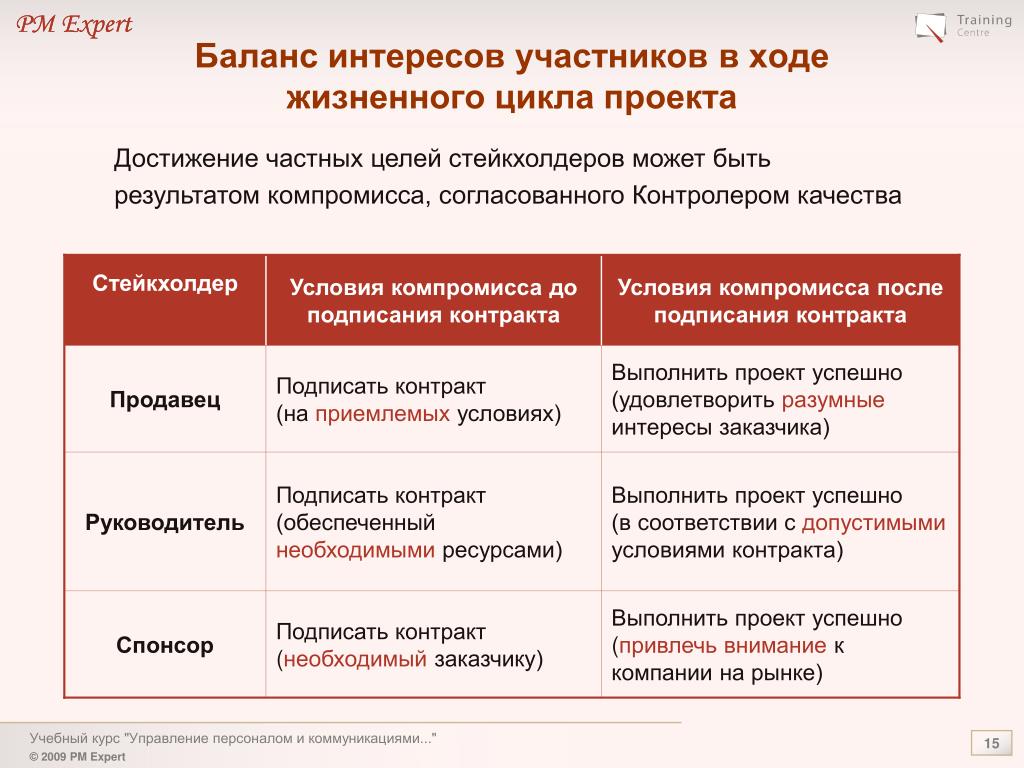 PM Expert

Training Centre

Баланс интересов участников в ходе жизненного цикла проекта

Достижение частных целей стейкхолдеров может быть результатом компромисса, согласованного Контролером качества

| Стейкхолдер | Условия компромисса до подписания контракта | Условия компромисса после подписания контракта |
|---|---|---|
| Продавец | Подписать контракт (на приемлемых условиях) | Выполнить проект успешно (удовлетворить разумные интересы заказчика) |
| Руководитель | Подписать контракт (обеспеченный необходимыми ресурсами) | Выполнить проект успешно (в соответствии с допустимыми условиями контракта) |
| Спонсор | Подписать контракт (необходимый заказчику) | Выполнить проект успешно (привлечь внимание к компании на рынке) |

Учебный курс "Управление персоналом и коммуникациями..."
© 2009 PM Expert

15